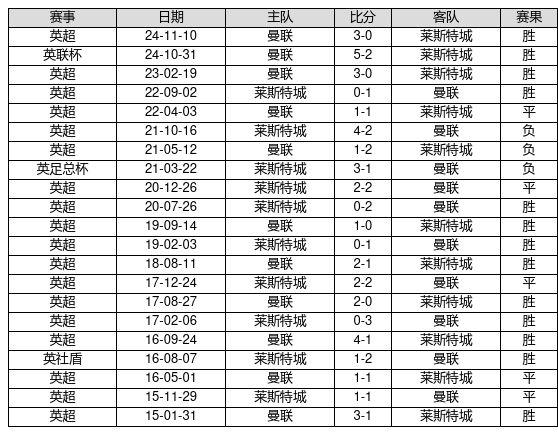 | 赛事 | 日期 | 主队 | 比分 | 客队 | 赛果 |
|---|---|---|---|---|---|
| 英超 | 24-11-10 | 曼联 | 3-0 | 莱斯特城 | 胜 |
| 英联杯 | 24-10-31 | 曼联 | 5-2 | 莱斯特城 | 胜 |
| 英超 | 23-02-19 | 曼联 | 3-0 | 莱斯特城 | 胜 |
| 英超 | 22-09-02 | 莱斯特城 | 0-1 | 曼联 | 胜 |
| 英超 | 22-04-03 | 曼联 | 1-1 | 莱斯特城 | 平 |
| 英超 | 21-10-16 | 莱斯特城 | 4-2 | 曼联 | 负 |
| 英超 | 21-05-12 | 曼联 | 1-2 | 莱斯特城 | 负 |
| 英足总杯 | 21-03-22 | 莱斯特城 | 3-1 | 曼联 | 负 |
| 英超 | 20-12-26 | 莱斯特城 | 2-2 | 曼联 | 平 |
| 英超 | 20-07-26 | 莱斯特城 | 0-2 | 曼联 | 胜 |
| 英超 | 19-09-14 | 曼联 | 1-0 | 莱斯特城 | 胜 |
| 英超 | 19-02-03 | 莱斯特城 | 0-1 | 曼联 | 胜 |
| 英超 | 18-08-11 | 曼联 | 2-1 | 莱斯特城 | 胜 |
| 英超 | 17-12-24 | 莱斯特城 | 2-2 | 曼联 | 平 |
| 英超 | 17-08-27 | 曼联 | 2-0 | 莱斯特城 | 胜 |
| 英超 | 17-02-06 | 莱斯特城 | 0-3 | 曼联 | 胜 |
| 英超 | 16-09-24 | 曼联 | 4-1 | 莱斯特城 | 胜 |
| 英社盾 | 16-08-07 | 莱斯特城 | 1-2 | 曼联 | 胜 |
| 英超 | 16-05-01 | 曼联 | 1-1 | 莱斯特城 | 平 |
| 英超 | 15-11-29 | 莱斯特城 | 1-1 | 曼联 | 平 |
| 英超 | 15-01-31 | 曼联 | 3-1 | 莱斯特城 | 胜 |